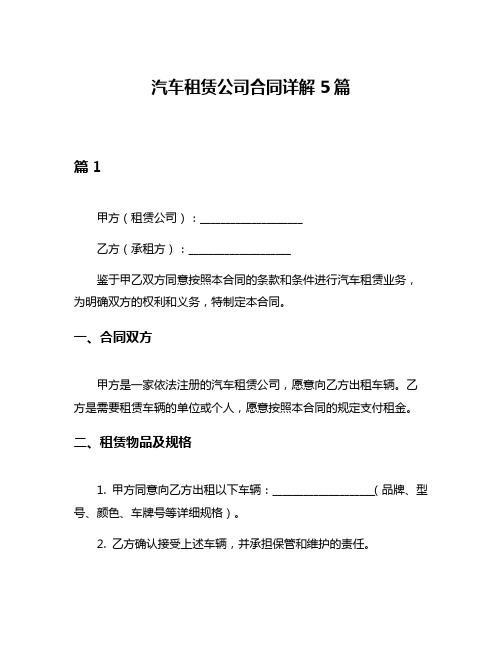 汽车租赁公司合同详解 5 篇

篇 1

甲方（租赁公司）：__________________

乙方（承租方）：__________________

鉴于甲乙双方同意按照本合同的条款和条件进行汽车租赁业务，为明确双方的权利和义务，特制定本合同。

一、合同双方

甲方是一家依法注册的汽车租赁公司，愿意向乙方出租车辆。乙方是需要租赁车辆的单位或个人，愿意按照本合同的规定支付租金。

二、租赁物品及规格

1. 甲方同意向乙方出租以下车辆：__________________（品牌、型号、颜色、车牌号等详细规格）。

2. 乙方确认接受上述车辆，并承担保管和维护的责任。